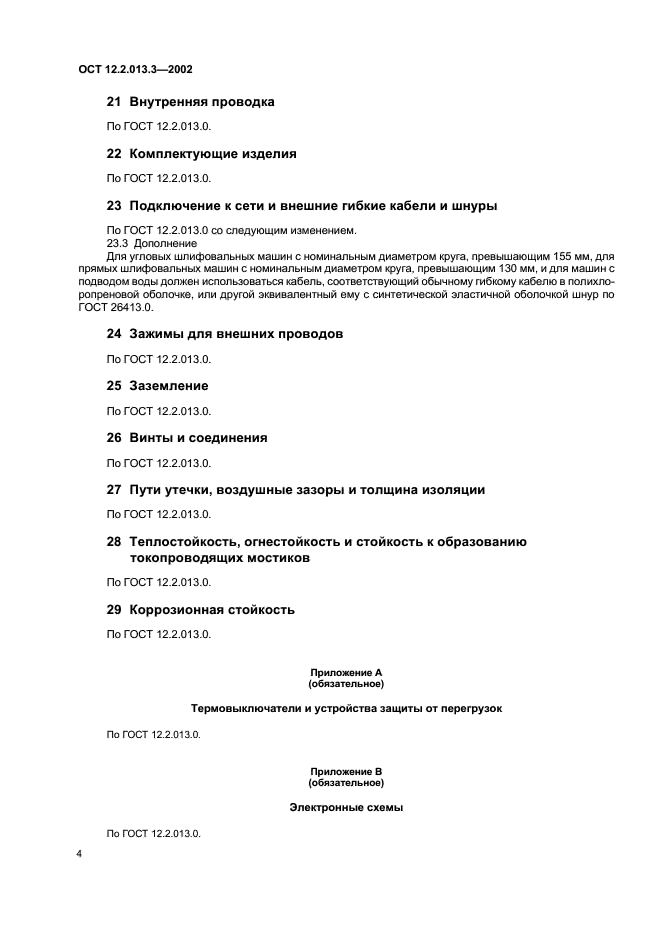 ОСТ 12.2.013.3—2002

21 Внутренняя проводка

По ГОСТ 12.2.013.0.

22 Комплектующие изделия

По ГОСТ 12.2.013.0.

23 Подключение к сети и внешние гибкие кабели и шнуры

По ГОСТ 12.2.013.0 со следующим изменением.
23.3 Дополнение
Для угловых шлифовальных машин с номинальным диаметром круга, превышающим 155 мм, для прямых шлифовальных машин с номинальным диаметром круга, превышающим 130 мм, и для машин с подводом воды должен использоваться кабель, соответствующий обычному гибкому кабелю в полихлоропреновой оболочке, или другой эквивалентный ему с синтетической эластичной оболочкой шнур по ГОСТ 26413.0.

24 Зажимы для внешних проводов

По ГОСТ 12.2.013.0.

25 Заземление

По ГОСТ 12.2.013.0.

26 Винты и соединения

По ГОСТ 12.2.013.0.

27 Пути утечки, воздушные зазоры и толщина изоляции

По ГОСТ 12.2.013.0.

28 Теплостойкость, огнестойкость и стойкость к образованию токопроводящих мостиков

По ГОСТ 12.2.013.0.

29 Коррозионная стойкость

По ГОСТ 12.2.013.0.

Приложение А
(обязательное)

Термовыключатели и устройства защиты от перегрузок

По ГОСТ 12.2.013.0.

Приложение В
(обязательное)

Электронные схемы

По ГОСТ 12.2.013.0.

4